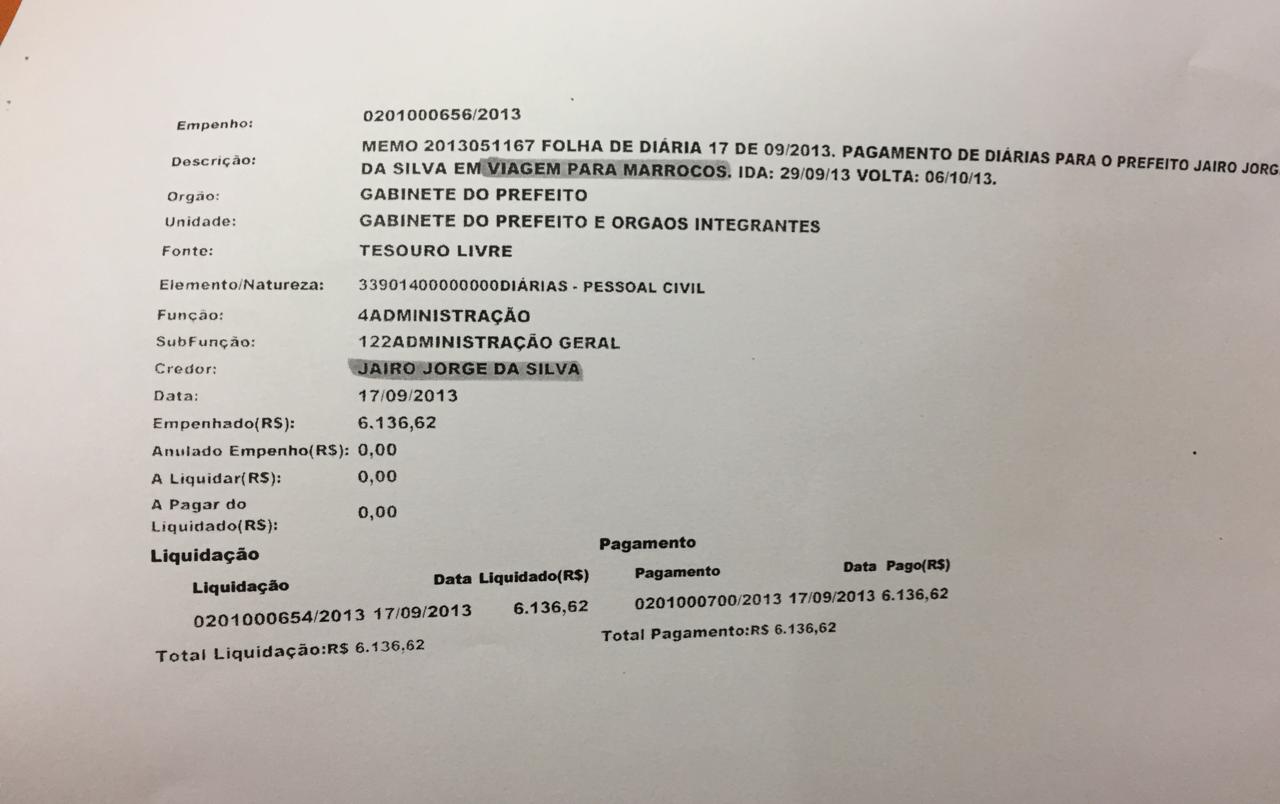 Empenho: 0201000656/2013

Descrição: MEMO 2013051167 FOLHA DE DIÁRIA 17 DE 09/2013. PAGAMENTO DE DIÁRIAS PARA O PREFEITO JAIRO JORG DA SILVA EM VIAGEM PARA MARROCOS. IDA: 29/09/13 VOLTA: 06/10/13.

Orgão: GABINETE DO PREFEITO

Unidade: GABINETE DO PREFEITO E ORGAOS INTEGRANTES

Fonte: TESOURO LIVRE

Elemento/Natureza: 33901400000000DIÁRIAS - PESSOAL CIVIL

Função: 4ADMINISTRAÇÃO

SubFunção: 122ADMINISTRAÇÃO GERAL

Credor: JAIRO JORGE DA SILVA

Data: 17/09/2013

Empenhado(R$): 6.136,62

Anulado Empenho(R$): 0,00

A Liquidar(R$): 0,00

A Pagar do Liquidado(R$): 0,00

Liquidação

| Liquidação | Data | Liquidado(R$) |
|---|---|---|
| 0201000654/2013 | 17/09/2013 | 6.136,62 |

Total Liquidação:R$ 6.136,62

Pagamento

| Pagamento | Data | Pago(R$) |
|---|---|---|
| 0201000700/2013 | 17/09/2013 | 6.136,62 |

Total Pagamento:R$ 6.136,62